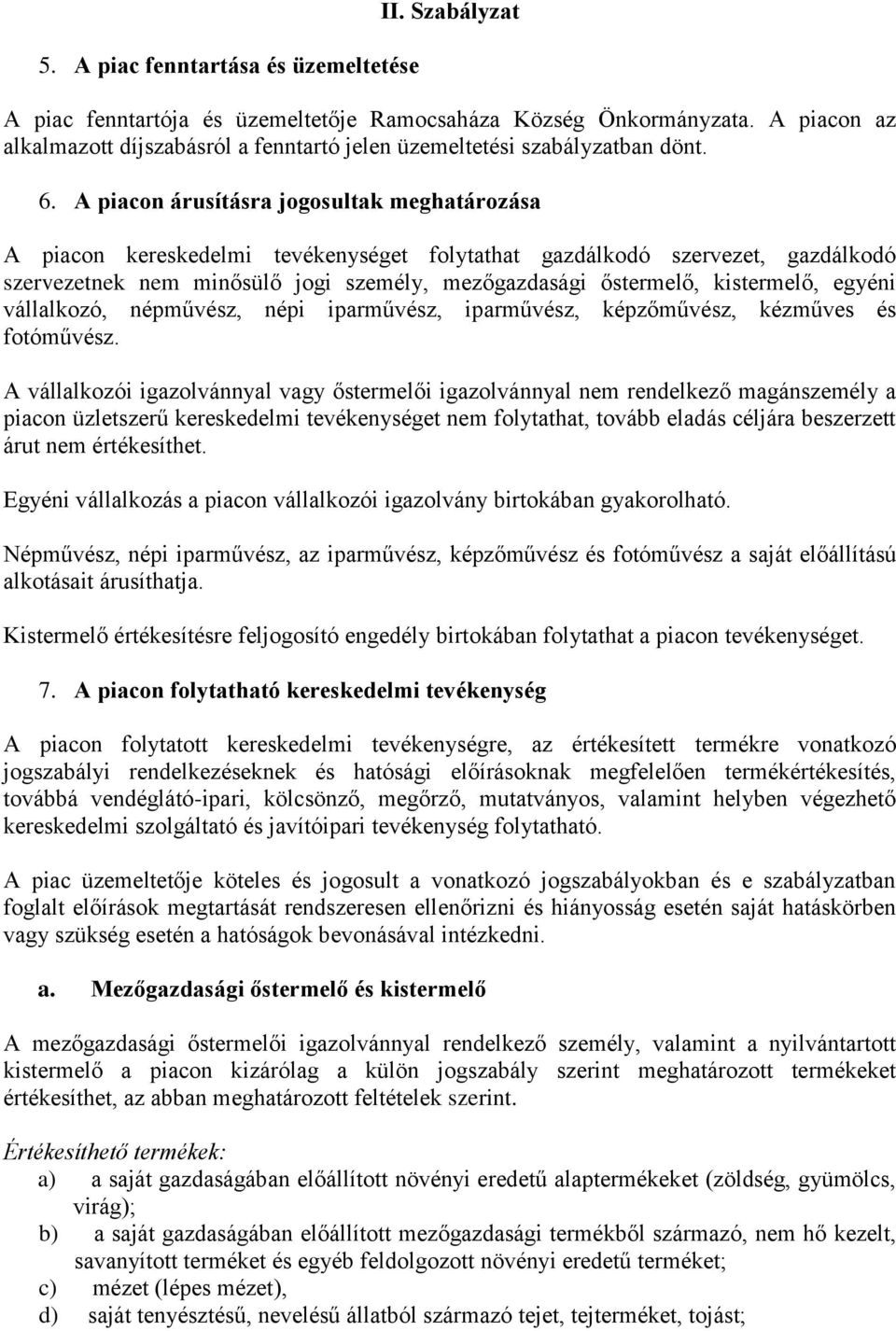 II. Szabályzat

5. A piac fenntartása és üzemeltetése

A piac fenntartója és üzemeltetője Ramocsaháza Község Önkormányzata. A piacon az alkalmazott díjszabásról a fenntartó jelen üzemeltetési szabályzatban dönt.

6. A piacon árusításra jogosultak meghatározása

A piacon kereskedelmi tevékenységet folytathat gazdálkodó szervezet, gazdálkodó szervezetnek nem minősülő jogi személy, mezőgazdasági őstermelő, kistermelő, egyéni vállalkozó, népművész, népi iparművész, iparművész, képzőművész, kézműves és fotóművész.

A vállalkozói igazolvánnyal vagy őstermelői igazolvánnyal nem rendelkező magánszemély a piacon üzletszerű kereskedelmi tevékenységet nem folytathat, tovább eladás céljára beszerzett árut nem értékesíthet.

Egyéni vállalkozás a piacon vállalkozói igazolvány birtokában gyakorolható.

Népművész, népi iparművész, az iparművész, képzőművész és fotóművész a saját előállítású alkotásait árusíthatja.

Kistermelő értékesítésre feljogosító engedély birtokában folytathat a piacon tevékenységet.

7. A piacon folytatható kereskedelmi tevékenység

A piacon folytatott kereskedelmi tevékenységre, az értékesített termékre vonatkozó jogszabályi rendelkezéseknek és hatósági előírásoknak megfelelően termékértékesítés, továbbá vendéglátó-ipari, kölcsönző, megőrző, mutatványos, valamint helyben végezhető kereskedelmi szolgáltató és javítóipari tevékenység folytatható.

A piac üzemeltetője köteles és jogosult a vonatkozó jogszabályokban és e szabályzatban foglalt előírások megtartását rendszeresen ellenőrizni és hiányosság esetén saját hatáskörben vagy szükség esetén a hatóságok bevonásával intézkedni.

a. Mezőgazdasági őstermelő és kistermelő

A mezőgazdasági őstermelői igazolvánnyal rendelkező személy, valamint a nyilvántartott kistermelő a piacon kizárólag a külön jogszabály szerint meghatározott termékeket értékesíthet, az abban meghatározott feltételek szerint.

Értékesíthető termékek:
a) a saját gazdaságában előállított növényi eredetű alaptermékeket (zöldség, gyümölcs, virág);
b) a saját gazdaságában előállított mezőgazdasági termékből származó, nem hő kezelt, savanyított terméket és egyéb feldolgozott növényi eredetű terméket;
c) mézet (lépes mézet),
d) saját tenyésztésű, nevelésű állatból származó tejet, tejterméket, tojást;